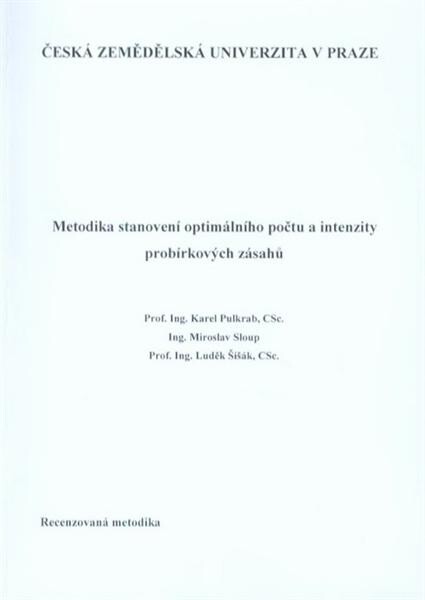 ČESKÁ ZEMĚDĚLSKÁ UNIVERZITA V PRAZE

Metodika stanovení optimálního počtu a intenzity probírkových zásahů

Prof. Ing. Karel Pulkrab, CSc.
Ing. Miroslav Sloup
Prof. Ing. Luděk Šišák, CSc.

Recenzovaná metodika